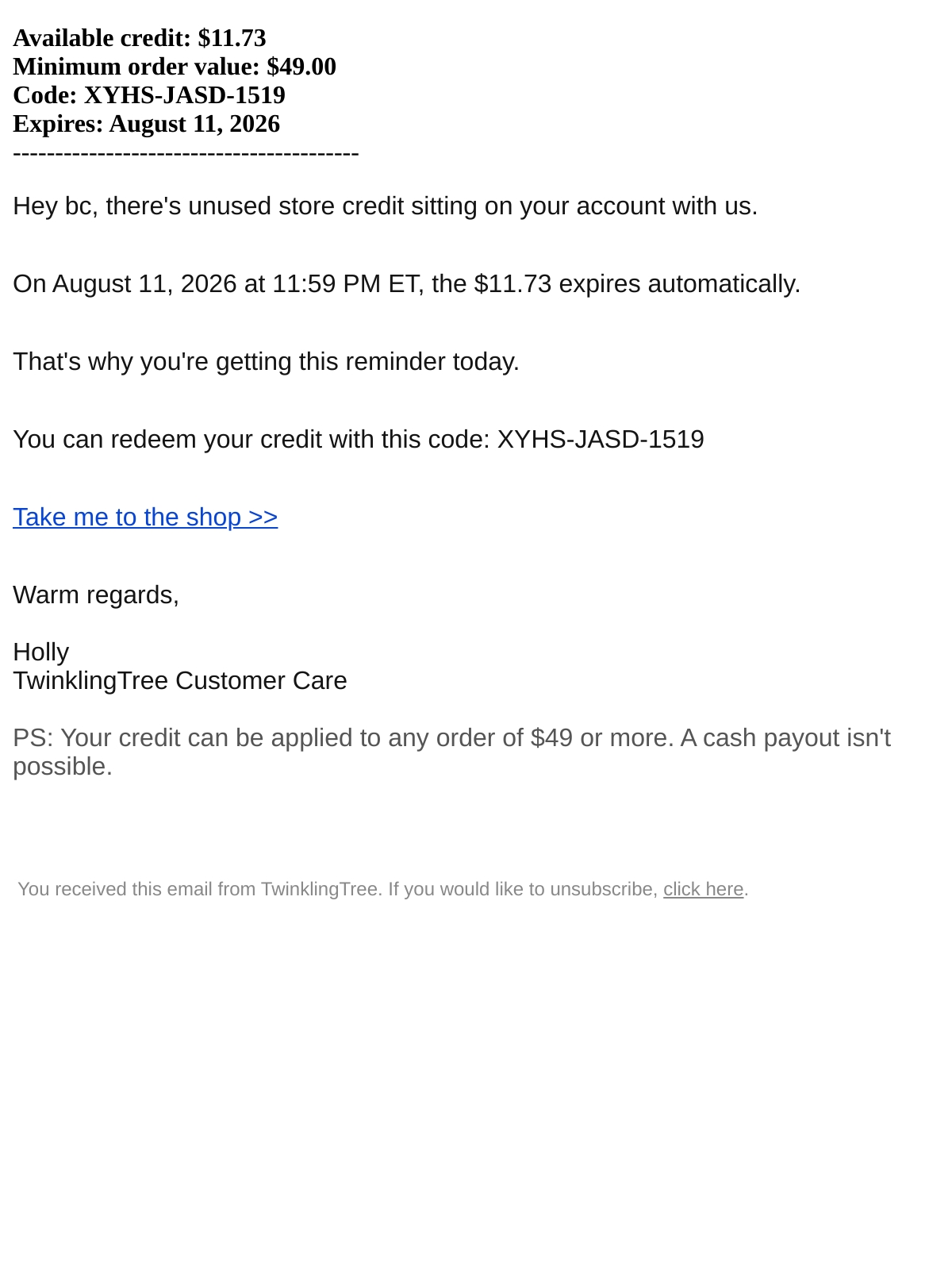 Available credit: $11.73
Minimum order value: $49.00
Code: XYHS-JASD-1519
Expires: August 11, 2026
----------------------------------------

Hey bc, there's unused store credit sitting on your account with us.

On August 11, 2026 at 11:59 PM ET, the $11.73 expires automatically.

That's why you're getting this reminder today.

You can redeem your credit with this code: XYHS-JASD-1519

Take me to the shop >>

Warm regards,

Holly
TwinklingTree Customer Care

PS: Your credit can be applied to any order of $49 or more. A cash payout isn't possible.

You received this email from TwinklingTree. If you would like to unsubscribe, click here.